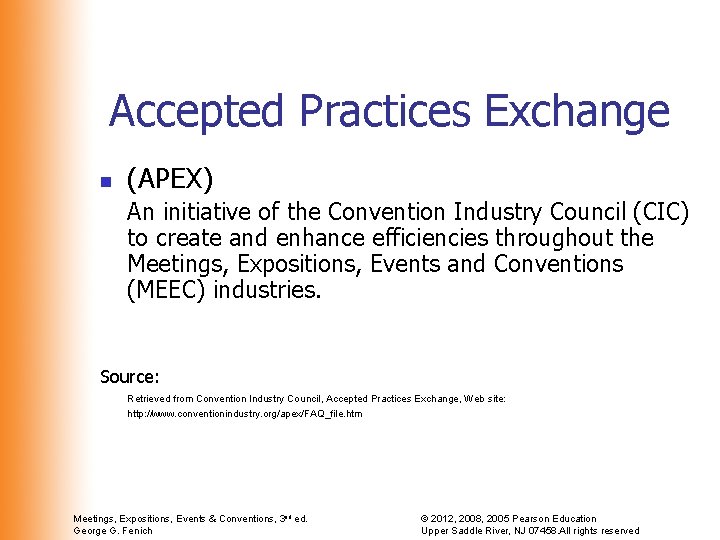 Accepted Practices Exchange

• (APEX)

An initiative of the Convention Industry Council (CIC) to create and enhance efficiencies throughout the Meetings, Expositions, Events and Conventions (MEEC) industries.

Source:

Retrieved from Convention Industry Council, Accepted Practices Exchange, Web site:
http://www.conventionindustry.org/apex/FAQ_file.htm

Meetings, Expositions, Events & Conventions, 3rd ed.
George G. Fenich

© 2012, 2008, 2005 Pearson Education
Upper Saddle River, NJ 07458 All rights reserved